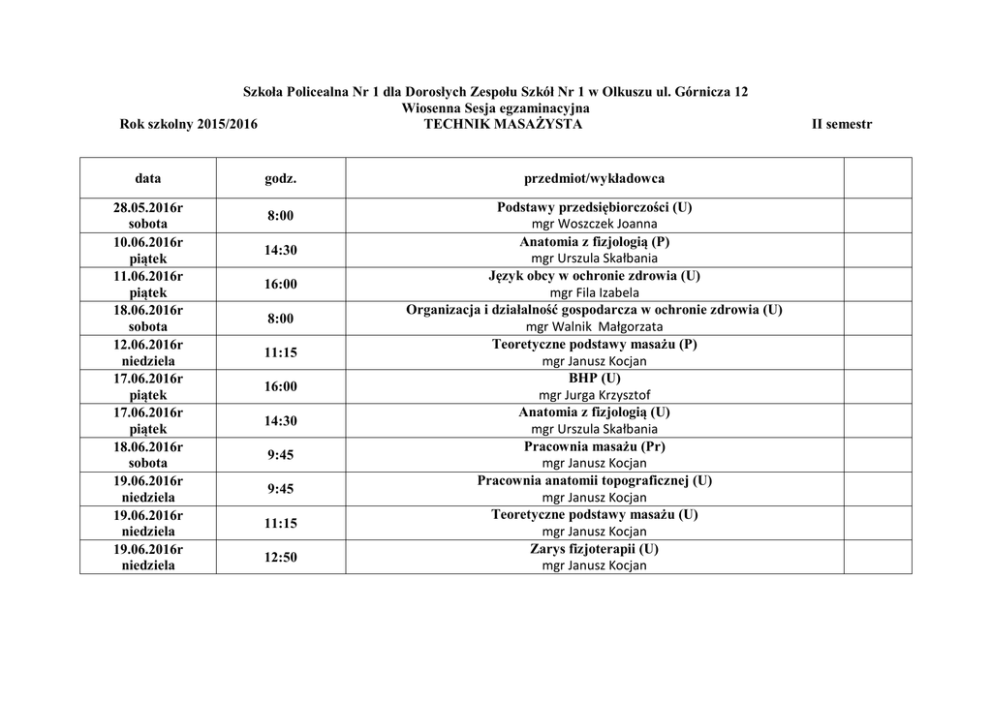 Szkoła Policealna Nr 1 dla Dorosłych Zespołu Szkół Nr 1 w Olkuszu ul. Górnicza 12
Wiosenna Sesja egzaminacyjna
Rok szkolny 2015/2016 TECHNIK MASAŻYSTA II semestr

| data | godz. | przedmiot/wykładowca | |
|---|---|---|---|
| 28.05.2016r sobota | 8:00 | Podstawy przedsiębiorczości (U) mgr Woszczek Joanna | |
| 10.06.2016r piątek | 14:30 | Anatomia z fizjologią (P) mgr Urszula Skałbania | |
| 11.06.2016r piątek | 16:00 | Język obcy w ochronie zdrowia (U) mgr Fila Izabela | |
| 18.06.2016r sobota | 8:00 | Organizacja i działalność gospodarcza w ochronie zdrowia (U) mgr Walnik Małgorzata | |
| 12.06.2016r niedziela | 11:15 | Teoretyczne podstawy masażu (P) mgr Janusz Kocjan | |
| 17.06.2016r piątek | 16:00 | BHP (U) mgr Jurga Krzysztof | |
| 17.06.2016r piątek | 14:30 | Anatomia z fizjologią (U) mgr Urszula Skałbania | |
| 18.06.2016r sobota | 9:45 | Pracownia masażu (Pr) mgr Janusz Kocjan | |
| 19.06.2016r niedziela | 9:45 | Pracownia anatomii topograficznej (U) mgr Janusz Kocjan | |
| 19.06.2016r niedziela | 11:15 | Teoretyczne podstawy masażu (U) mgr Janusz Kocjan | |
| 19.06.2016r niedziela | 12:50 | Zarys fizjoterapii (U) mgr Janusz Kocjan | |